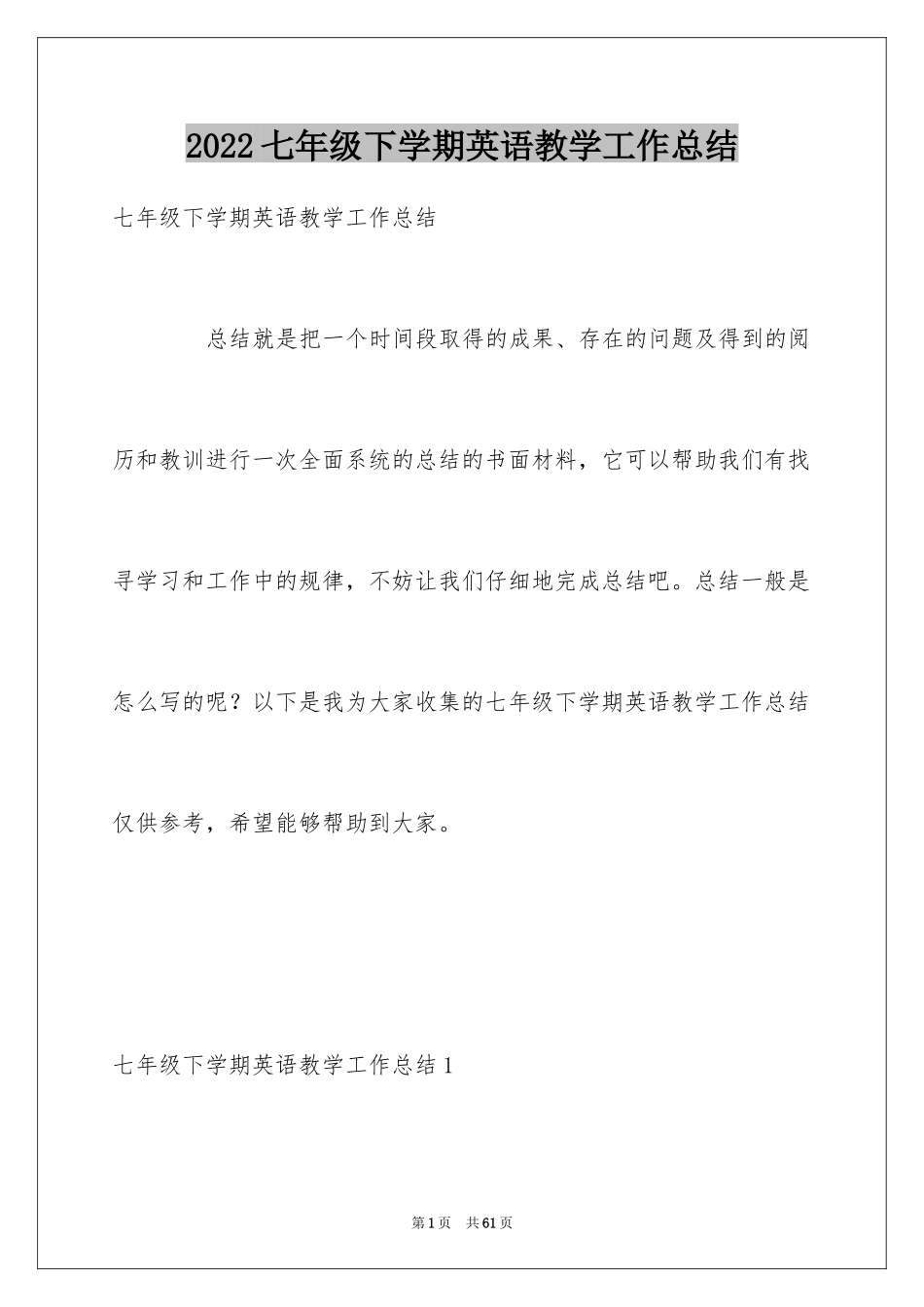 2022七年级下学期英语教学工作总结

七年级下学期英语教学工作总结

总结就是把一个时间段取得的成果、存在的问题及得到的阅历和教训进行一次全面系统的总结的书面材料，它可以帮助我们有找寻学习和工作中的规律，不妨让我们仔细地完成总结吧。总结一般是怎么写的呢？以下是我为大家收集的七年级下学期英语教学工作总结仅供参考，希望能够帮助到大家。

七年级下学期英语教学工作总结1

第1页 共61页